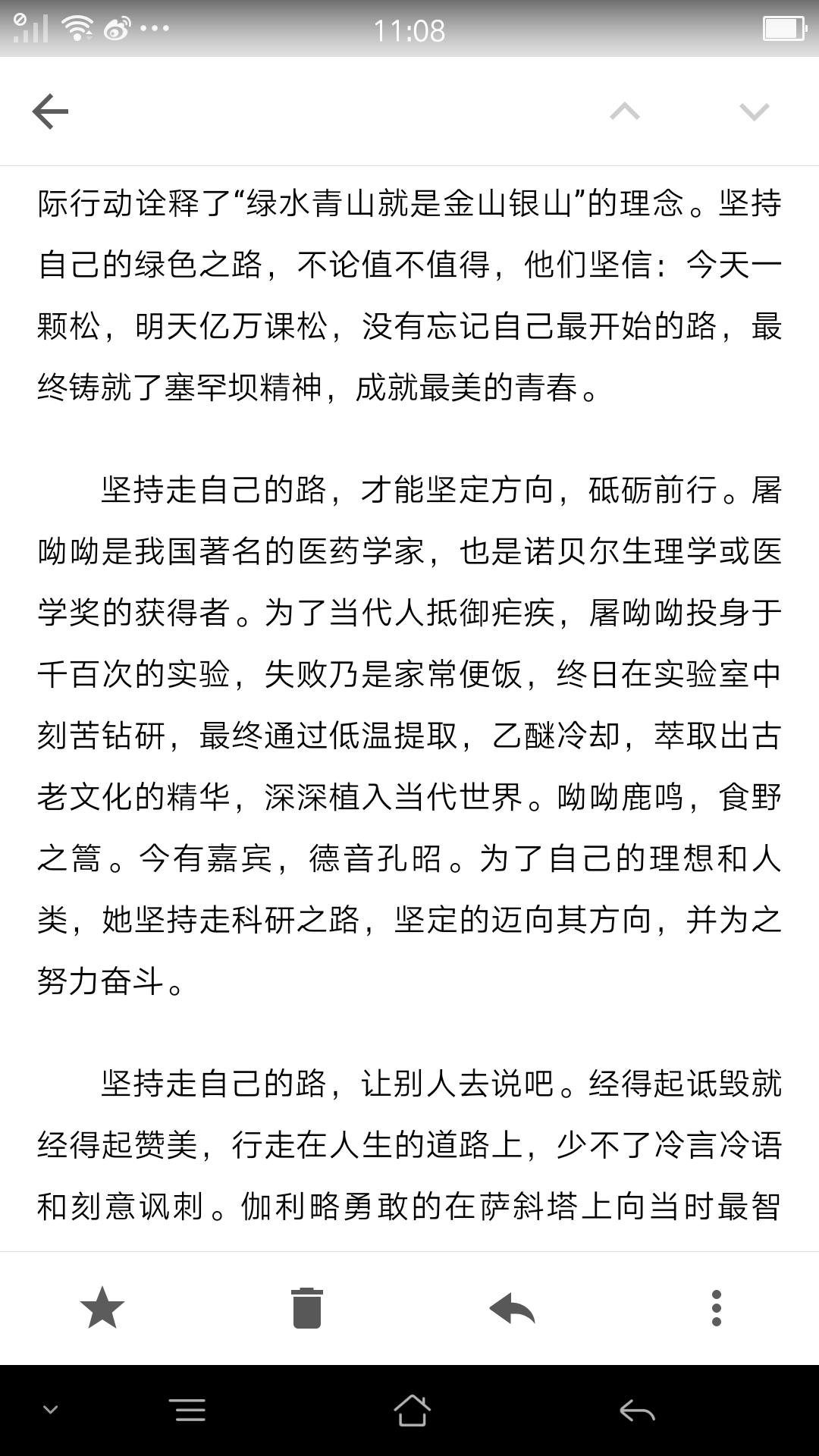 11:08

际行动诠释了“绿水青山就是金山银山”的理念。坚持自己的绿色之路，不论值不值得，他们坚信：今天一颗松，明天亿万课松，没有忘记自己最开始的路，最终铸就了塞罕坝精神，成就最美的青春。

坚持走自己的路，才能坚定方向，砥砺前行。屠呦呦是我国著名的医药学家，也是诺贝尔生理学或医学奖的获得者。为了当代人抵御疟疾，屠呦呦投身于千百次的实验，失败乃是家常便饭，终日在实验室中刻苦钻研，最终通过低温提取，乙醚冷却，萃取出古老文化的精华，深深植入当代世界。呦呦鹿鸣，食野之篙。今有嘉宾，德音孔昭。为了自己的理想和人类，她坚持走科研之路，坚定的迈向其方向，并为之努力奋斗。

坚持走自己的路，让别人去说吧。经得起诋毁就经得起赞美，行走在人生的道路上，少不了冷言冷语和刻意讽刺。伽利略勇敢的在萨斜塔上向当时最智